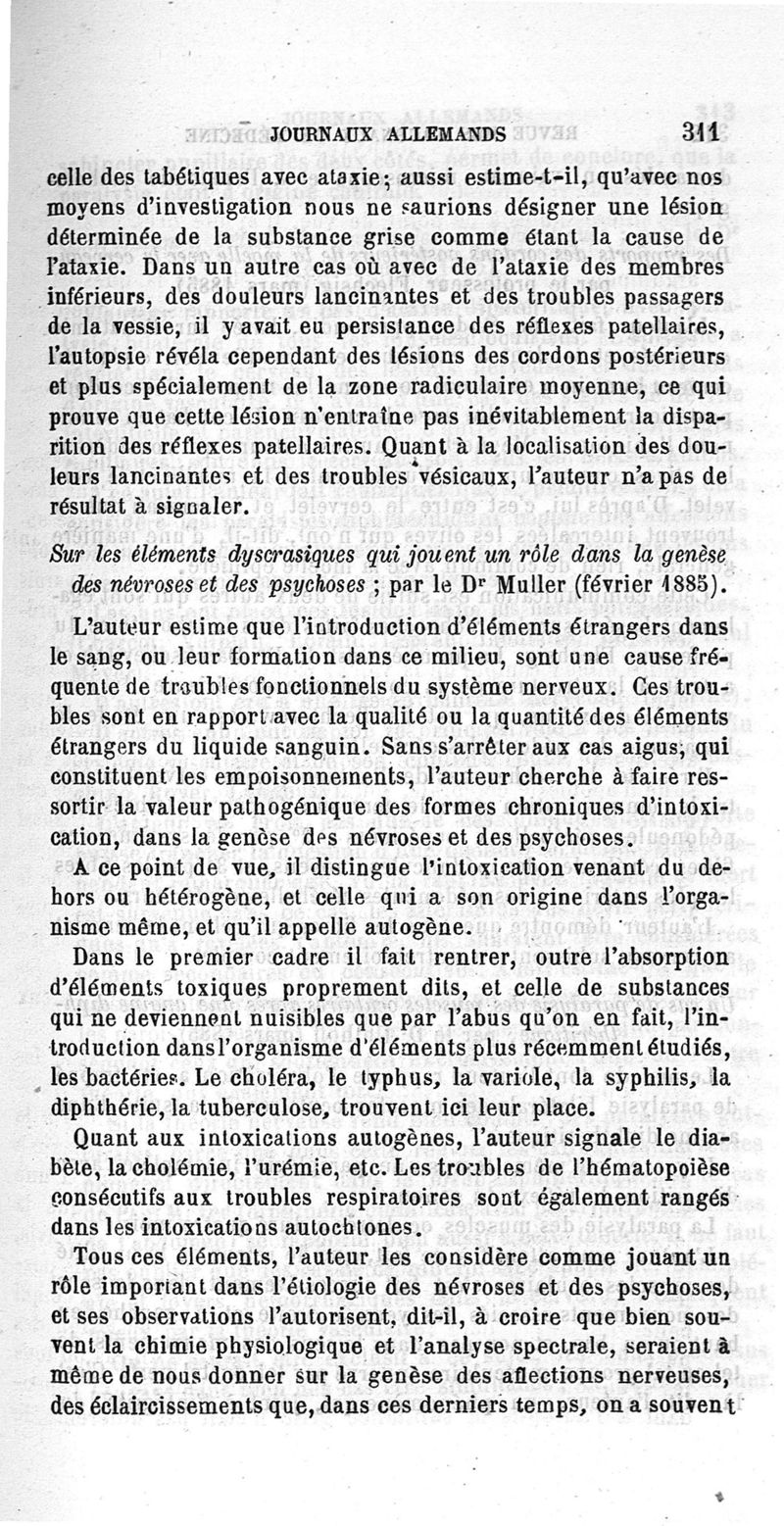 JOURNAUX ALLEMANDS 311

celle des tabétiques avec ataxie; aussi estime-t-il, qu'avec nos moyens d'investigation nous ne saurions désigner une lésion déterminée de la substance grise comme étant la cause de l'ataxie. Dans un autre cas où avec de l'ataxie des membres inférieurs, des douleurs lancinantes et des troubles passagers de la vessie, il y avait eu persistance des réflexes patellaires, l'autopsie révéla cependant des lésions des cordons postérieurs et plus spécialement de la zone radiculaire moyenne, ce qui prouve que cette lésion n'entraîne pas inévitablement la disparition des réflexes patellaires. Quant à la localisation des douleurs lancinantes et des troubles vésicaux, l'auteur n'a pas de résultat à signaler.

Sur les éléments dyscrasiques qui jouent un rôle dans la genèse des névroses et des psychoses ; par le Dr Muller (février 1885).

L'auteur estime que l'introduction d'éléments étrangers dans le sang, ou leur formation dans ce milieu, sont une cause fréquente de troubles fonctionnels du système nerveux. Ces troubles sont en rapport avec la qualité ou la quantité des éléments étrangers du liquide sanguin. Sans s'arrêter aux cas aigus, qui constituent les empoisonnements, l'auteur cherche à faire ressortir la valeur pathogénique des formes chroniques d'intoxication, dans la genèse des névroses et des psychoses.

A ce point de vue, il distingue l'intoxication venant du dehors ou hétérogène, et celle qui a son origine dans l'organisme même, et qu'il appelle autogène.

Dans le premier cadre il fait rentrer, outre l'absorption d'éléments toxiques proprement dits, et celle de substances qui ne deviennent nuisibles que par l'abus qu'on en fait, l'introduction dans l'organisme d'éléments plus récemment étudiés, les bactéries. Le choléra, le typhus, la variole, la syphilis, la diphthérie, la tuberculose, trouvent ici leur place.

Quant aux intoxications autogènes, l'auteur signale le diabète, la cholémie, l'urémie, etc. Les troubles de l'hématopoièse consécutifs aux troubles respiratoires sont également rangés dans les intoxications autochtones.

Tous ces éléments, l'auteur les considère comme jouant un rôle important dans l'étiologie des névroses et des psychoses, et ses observations l'autorisent, dit-il, à croire que bien souvent la chimie physiologique et l'analyse spectrale, seraient à même de nous donner sur la genèse des affections nerveuses, des éclaircissements que, dans ces derniers temps, on a souvent